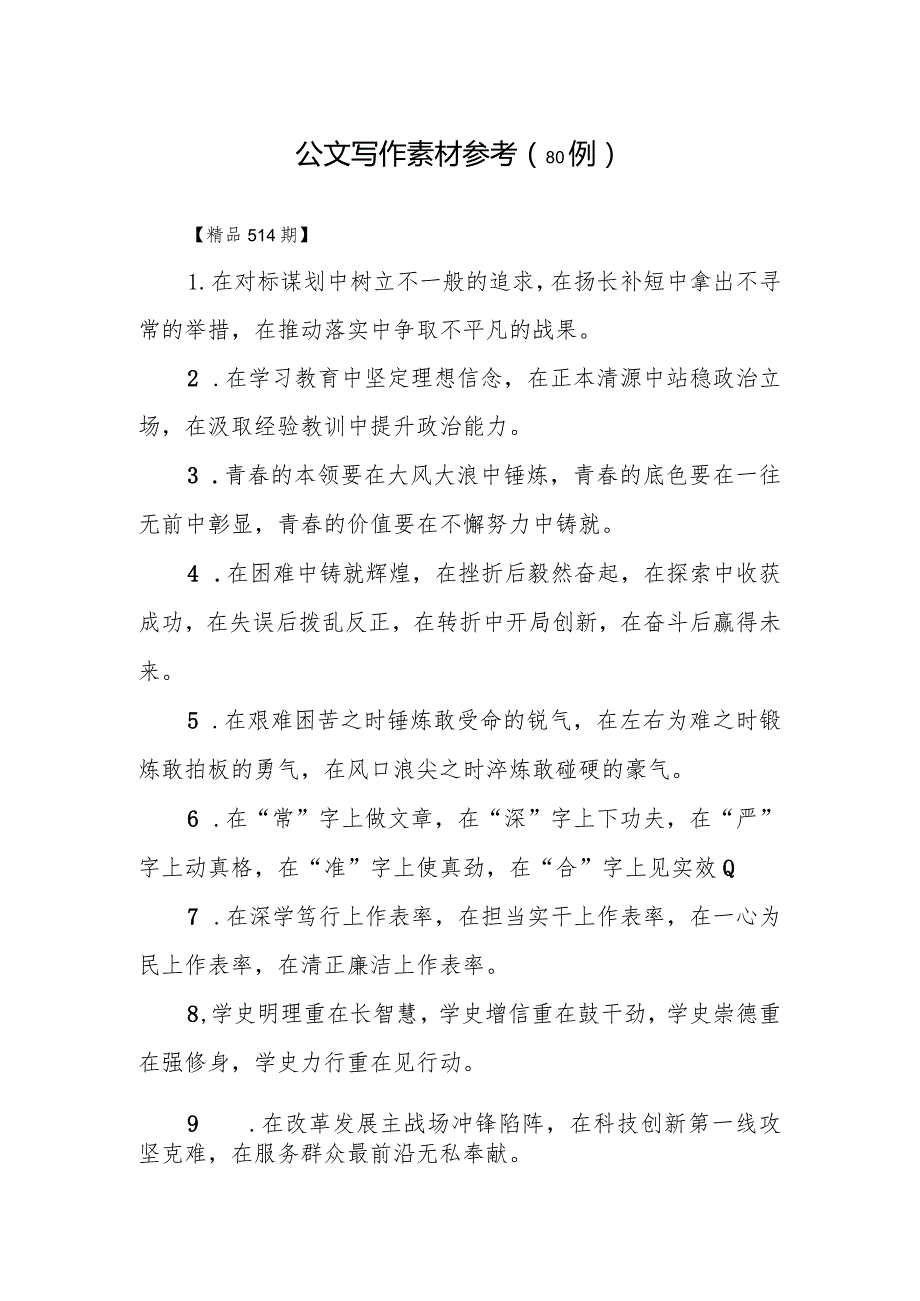 公文写作素材参考（80例）

【精品514期】

1.在对标谋划中树立不一般的追求，在扬长补短中拿出不寻常的举措，在推动落实中争取不平凡的战果。

2．在学习教育中坚定理想信念，在正本清源中站稳政治立场，在汲取经验教训中提升政治能力。

3．青春的本领要在大风大浪中锤炼，青春的底色要在一往无前中彰显，青春的价值要在不懈努力中铸就。

4．在困难中铸就辉煌，在挫折后毅然奋起，在探索中收获成功，在失误后拨乱反正，在转折中开局创新，在奋斗后赢得未来。

5．在艰难困苦之时锤炼敢受命的锐气，在左右为难之时锻炼敢拍板的勇气，在风口浪尖之时淬炼敢碰硬的豪气。

6．在“常”字上做文章，在“深”字上下功夫，在“严”字上动真格，在“准”字上使真劲，在“合”字上见实效Q

7．在深学笃行上作表率，在担当实干上作表率，在一心为民上作表率，在清正廉洁上作表率。

8,学史明理重在长智慧，学史增信重在鼓干劲，学史崇德重在强修身，学史力行重在见行动。

9　．在改革发展主战场冲锋陷阵，在科技创新第一线攻坚克难，在服务群众最前沿无私奉献。